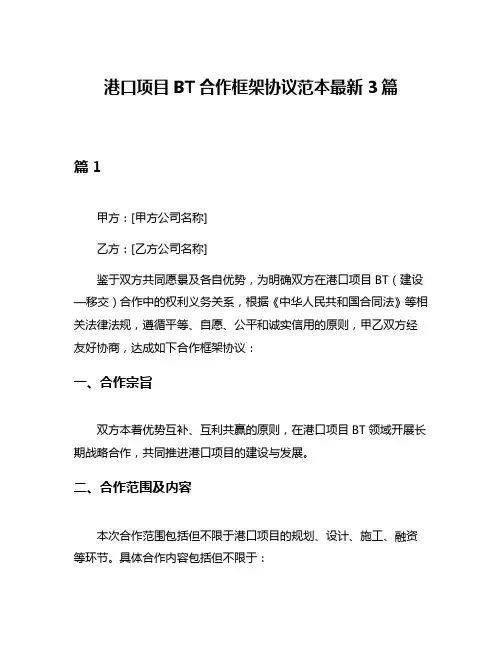 港口项目 BT 合作框架协议范本最新 3 篇

篇 1

甲方：[甲方公司名称]

乙方：[乙方公司名称]

鉴于双方共同愿景及各自优势，为明确双方在港口项目 BT（建设—移交）合作中的权利义务关系，根据《中华人民共和国合同法》等相关法律法规，遵循平等、自愿、公平和诚实信用的原则，甲乙双方经友好协商，达成如下合作框架协议：

一、合作宗旨

双方本着优势互补、互利共赢的原则，在港口项目 BT 领域开展长期战略合作，共同推进港口项目的建设与发展。

二、合作范围及内容

本次合作范围包括但不限于港口项目的规划、设计、施工、融资等环节。具体合作内容包括但不限于：